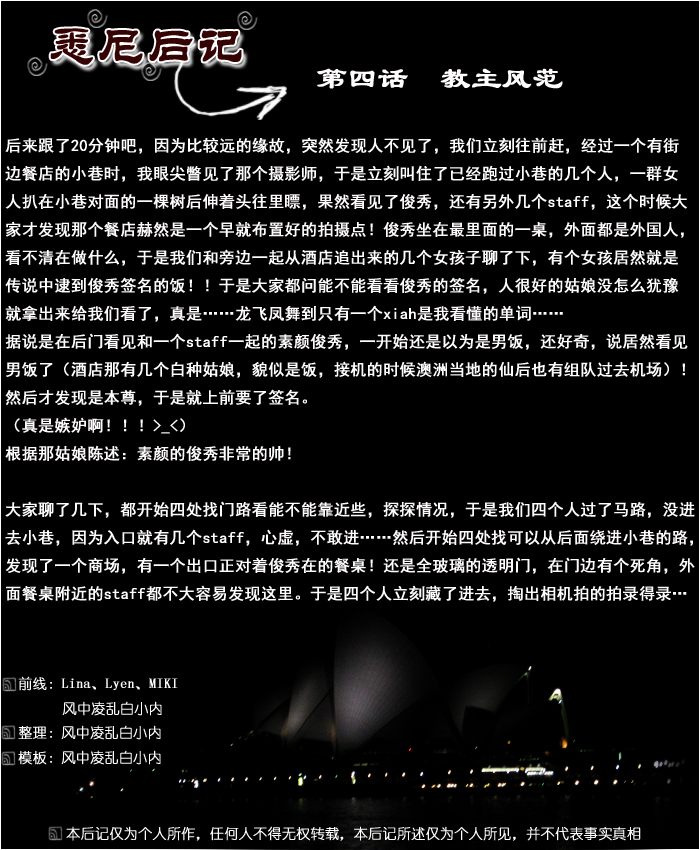 悉尼后记

第四话 教主风范

后来跟了20分钟吧，因为比较远的缘故，突然发现人不见了，我们立刻往前赶，经过一个有街边餐店的小巷时，我眼尖瞥见了那个摄影师，于是立刻叫住了已经跑过小巷的几个人，一群女人扒在小巷对面的一棵树后伸着头往里瞟，果然看见了俊秀，还有另外几个staff，这个时候大家才发现那个餐店赫然是一个早就布置好的拍摄点！俊秀坐在最里面的一桌，外面都是外国人，看不清在做什么，于是我们和旁边一起从酒店追出来的几个女孩子聊了下，有个女孩居然就是传说中逮到俊秀签名的饭！！于是大家都问能不能看看俊秀的签名，人很好的姑娘没怎么犹豫就拿出来给我们看了，真是……龙飞凤舞到只有一个xiah是我看懂的单词……

据说是在后门看见和一个staff一起的素颜俊秀，一开始还是以为是男饭，还好奇，说居然看见男饭了（酒店那有几个白种姑娘，貌似是饭，接机的时候澳洲当地的仙后也有组队过去机场）！然后才发现是本尊，于是就上前要了签名。

（真是嫉妒啊！！！>_<）

根据那姑娘陈述：素颜的俊秀非常的帅!

大家聊了几下，都开始四处找门路看能不能靠近些，探探情况，于是我们四个人过了马路，没进去小巷，因为入口就有几个staff，心虚，不敢进……然后开始四处找可以从后面绕进小巷的路，发现了一个商场，有一个出口正对着俊秀在的餐桌！还是全玻璃的透明门，在门边有个死角，外面餐桌附近的staff都不大容易发现这里。于是四个人立刻藏了进去，掏出相机拍的拍录得录…

前线：Lina、Lyen、MIKI
风中凌乱白小内
整理：风中凌乱白小内
模板：风中凌乱白小内

本后记仅为个人所作，任何人不得无权转载，本后记所述仅为个人所见，并不代表事实真相